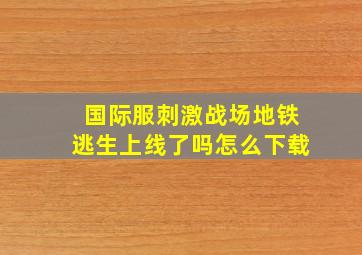 国际服刺激战场地铁逃生上线了吗怎么下载